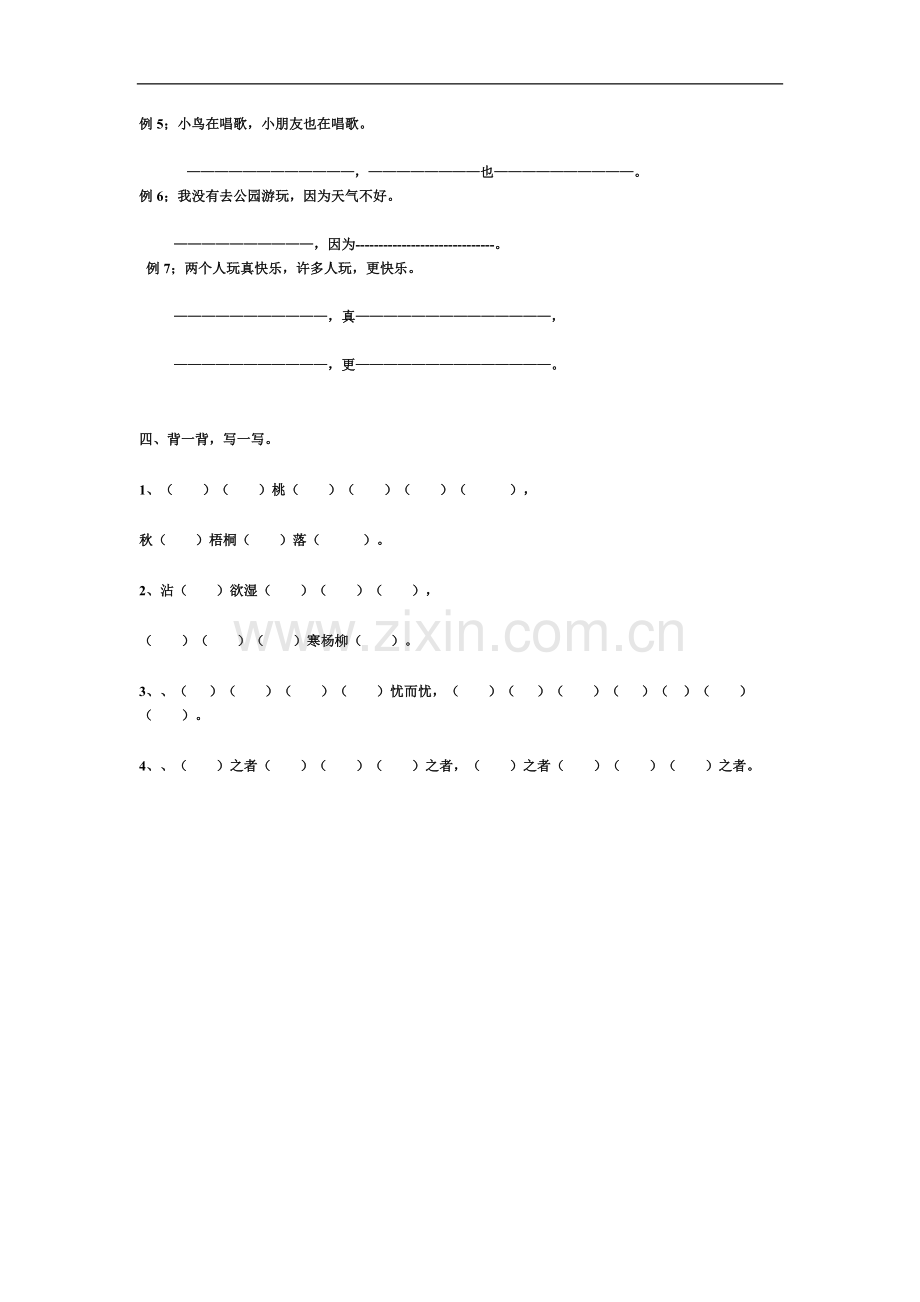 例5；小鸟在唱歌，小朋友也在唱歌。

____，____也____。

例6；我没有去公园游玩，因为天气不好。

____，因为____。

例7；两个人玩真快乐，许多人玩，更快乐。

____，真____，

____，更____。

四、背一背，写一写。

1、（ ）（ ）桃（ ）（ ）（ ）（ ），

秋（ ）梧桐（ ）落（ ）。

2、沾（ ）欲湿（ ）（ ）（ ），

（ ）（ ）（ ）寒杨柳（ ）。

3、、（ ）（ ）（ ）（ ）忧而忧，（ ）（ ）（ ）（ ）（ ）（ ）（ ）。

4、、（ ）之者（ ）（ ）（ ）之者，（ ）之者（ ）（ ）（ ）之者。

www.zixin.com.cn